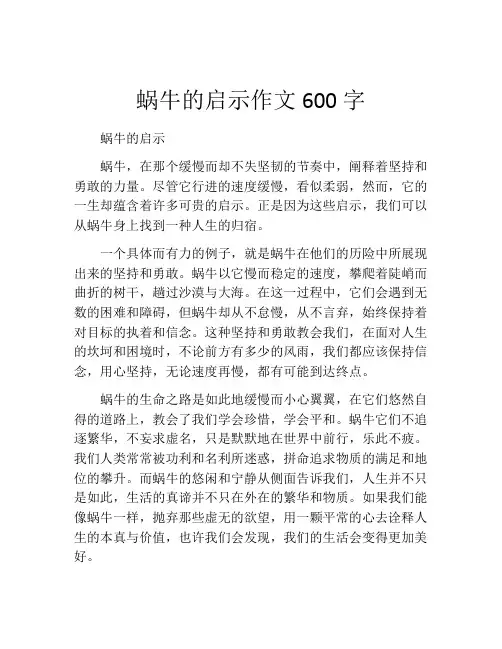 蜗牛的启示作文 600 字

蜗牛的启示

蜗牛，在那个缓慢而却不失坚韧的节奏中，阐释着坚持和勇敢的力量。尽管它行进的速度缓慢，看似柔弱，然而，它的一生却蕴含着许多可贵的启示。正是因为这些启示，我们可以从蜗牛身上找到一种人生的归宿。

一个具体而有力的例子，就是蜗牛在他们的历险中所展现出来的坚持和勇敢。蜗牛以它慢而稳定的速度，攀爬着陡峭而曲折的树干，越过沙漠与大海。在这一过程中，它们会遇到无数的困难和障碍，但蜗牛却从不怠慢，从不言弃，始终保持着对目标的执着和信念。这种坚持和勇敢教会我们，在面对人生的坎坷和困境时，不论前方有多少的风雨，我们都应该保持信念，用心坚持，无论速度再慢，都有可能到达终点。

蜗牛的生命之路是如此地缓慢而小心翼翼，在它们悠然自得的道路上，教会了我们学会珍惜，学会平和。蜗牛它们不追逐繁华，不妄求虚名，只是默默地在世界中前行，乐此不疲。我们人类常常被功利和名利所迷惑，拼命追求物质的满足和地位的攀升。而蜗牛的悠闲和宁静从侧面告诉我们，人生并不只是如此，生活的真谛并不只在外在的繁华和物质。如果我们能像蜗牛一样，抛弃那些虚无的欲望，用一颗平常的心去诠释人生的本真与价值，也许我们会发现，我们的生活会变得更加美好。